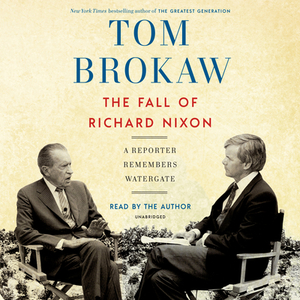 New York Times bestselling author of THE GREATEST GENERATION

TOM BROKAW

THE FALL OF RICHARD NIXON

A REPORTER REMEMBERS WATERGATE

READ BY THE AUTHOR

UNABRIDGED